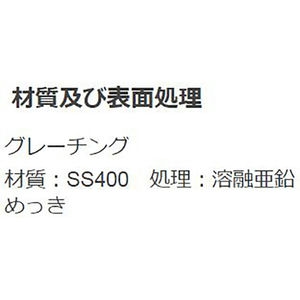 材質及び表面処理

グレーチング

材質：SS400　処理：溶融亜鉛めっき